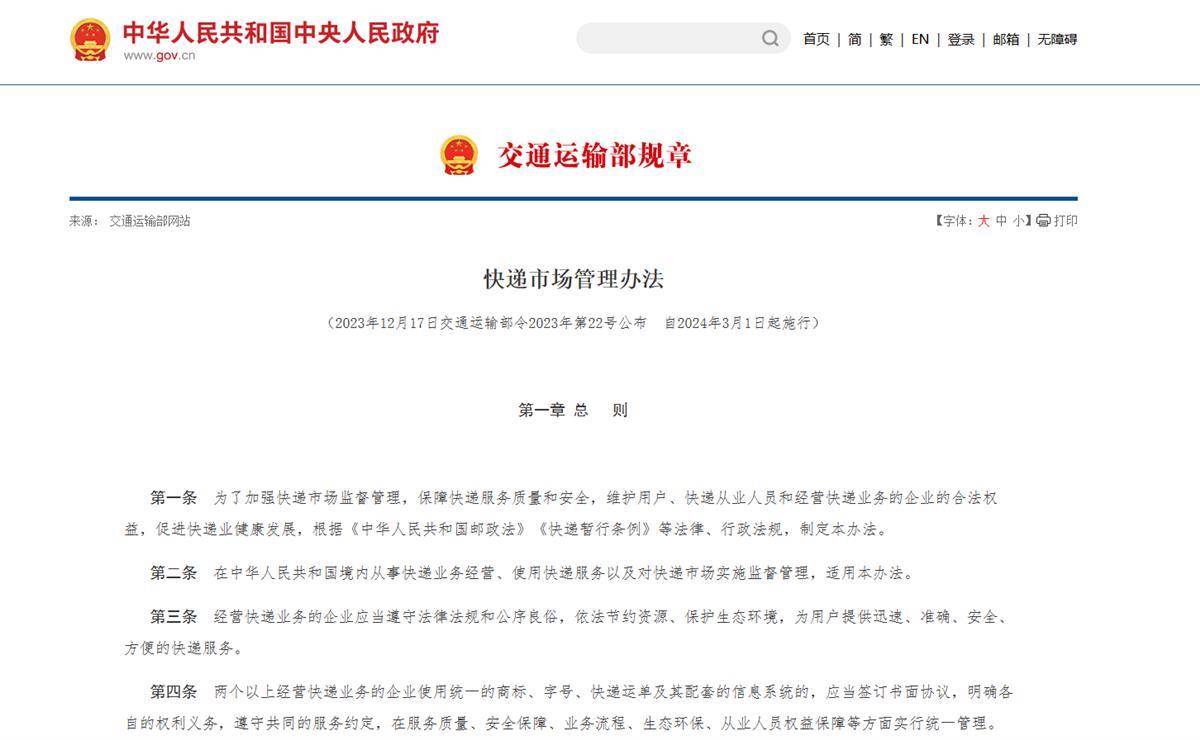 中华人民共和国中央人民政府
www.gov.cn

首页 | 简 | 繁 | EN | 登录 | 邮箱 | 无障碍

交通运输部规章

来源： 交通运输部网站

【字体：大 中 小】打印

快递市场管理办法

（2023年12月17日交通运输部令2023年第22号公布　自2024年3月1日起施行）

第一章 总　则

第一条　为了加强快递市场监督管理，保障快递服务质量和安全，维护用户、快递从业人员和经营快递业务的企业的合法权益，促进快递业健康发展，根据《中华人民共和国邮政法》《快递暂行条例》等法律、行政法规，制定本办法。

第二条　在中华人民共和国境内从事快递业务经营、使用快递服务以及对快递市场实施监督管理，适用本办法。

第三条　经营快递业务的企业应当遵守法律法规和公序良俗，依法节约资源、保护生态环境，为用户提供迅速、准确、安全、方便的快递服务。

第四条　两个以上经营快递业务的企业使用统一的商标、字号、快递运单及其配套的信息系统的，应当签订书面协议，明确各自的权利义务，遵守共同的服务约定，在服务质量、安全保障、业务流程、生态环保、从业人员权益保障等方面实行统一管理。